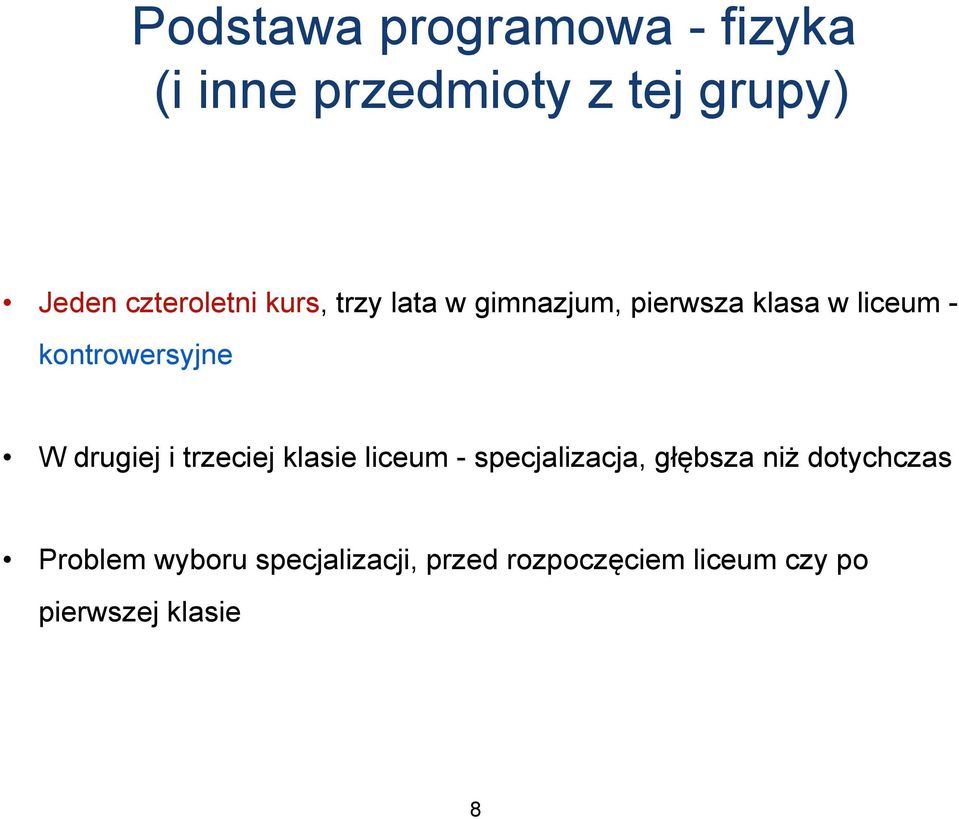 Podstawa programowa - fizyka
(i inne przedmioty z tej grupy)

• Jeden czteroletni kurs, trzy lata w gimnazjum, pierwsza klasa w liceum - kontrowersyjne

• W drugiej i trzeciej klasie liceum - specjalizacja, głębsza niż dotychczas

• Problem wyboru specjalizacji, przed rozpoczęciem liceum czy po pierwszej klasie

8